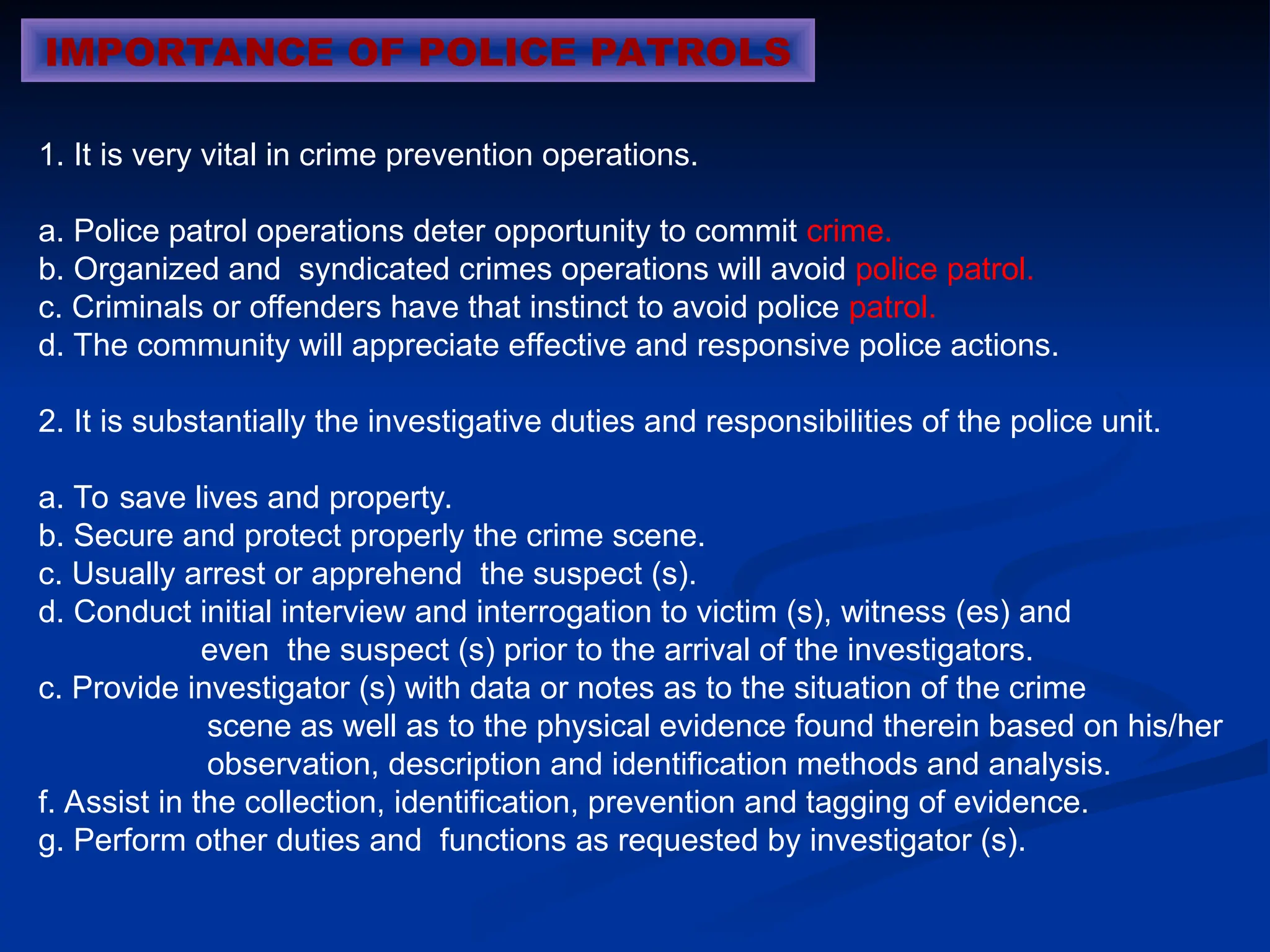 IMPORTANCE OF POLICE PATROLS

1. It is very vital in crime prevention operations.

a. Police patrol operations deter opportunity to commit crime.
b. Organized and syndicated crimes operations will avoid police patrol.
c. Criminals or offenders have that instinct to avoid police patrol.
d. The community will appreciate effective and responsive police actions.

2. It is substantially the investigative duties and responsibilities of the police unit.

a. To save lives and property.
b. Secure and protect properly the crime scene.
c. Usually arrest or apprehend the suspect (s).
d. Conduct initial interview and interrogation to victim (s), witness (es) and even the suspect (s) prior to the arrival of the investigators.
c. Provide investigator (s) with data or notes as to the situation of the crime scene as well as to the physical evidence found therein based on his/her observation, description and identification methods and analysis.
f. Assist in the collection, identification, prevention and tagging of evidence.
g. Perform other duties and functions as requested by investigator (s).